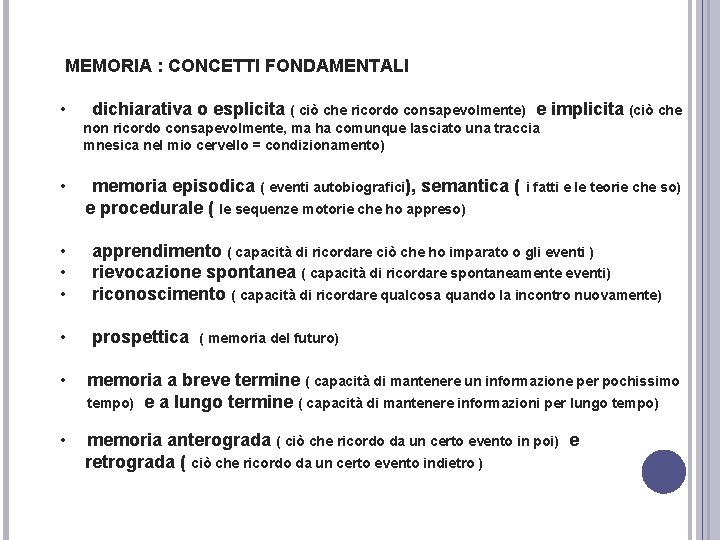 MEMORIA : CONCETTI FONDAMENTALI

• dichiarativa o esplicita ( ciò che ricordo consapevolmente) e implicita (ciò che non ricordo consapevolmente, ma ha comunque lasciato una traccia mnesica nel mio cervello = condizionamento)

• memoria episodica ( eventi autobiografici), semantica ( i fatti e le teorie che so) e procedurale ( le sequenze motorie che ho appreso)

• apprendimento ( capacità di ricordare ciò che ho imparato o gli eventi )
• rievocazione spontanea ( capacità di ricordare spontaneamente eventi)
• riconoscimento ( capacità di ricordare qualcosa quando la incontro nuovamente)

• prospettica ( memoria del futuro)

• memoria a breve termine ( capacità di mantenere un informazione per pochissimo tempo) e a lungo termine ( capacità di mantenere informazioni per lungo tempo)

• memoria anterograda ( ciò che ricordo da un certo evento in poi) e retrograda ( ciò che ricordo da un certo evento indietro )